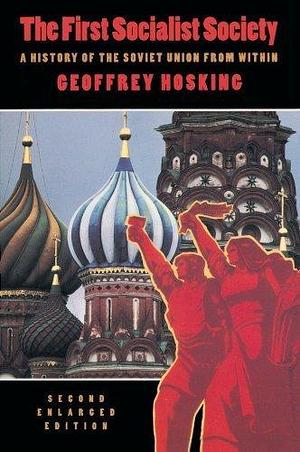 The First Socialist Society

A HISTORY OF THE SOVIET UNION FROM WITHIN

GEOFFREY HOSKING

SECOND ENLARGED EDITION